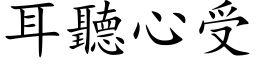 耳聽心受